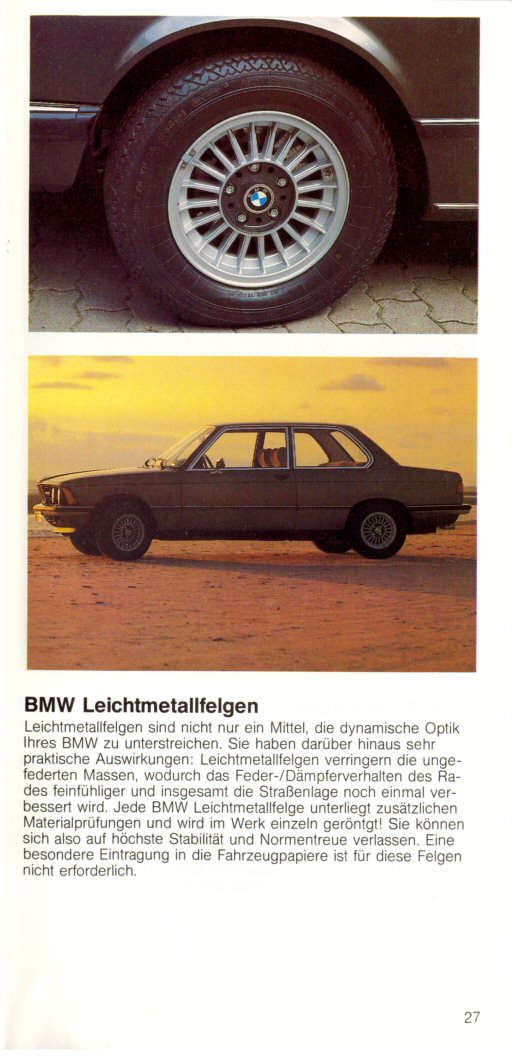 BMW Leichtmetallfelgen

Leichtmetallfelgen sind nicht nur ein Mittel, die dynamische Optik Ihres BMW zu unterstreichen. Sie haben darüber hinaus sehr praktische Auswirkungen: Leichtmetallfelgen verringern die ungefederten Massen, wodurch das Feder-/Dämpferverhalten des Rades feinfühliger und insgesamt die Straßenlage noch einmal verbessert wird. Jede BMW Leichtmetallfelge unterliegt zusätzlichen Materialprüfungen und wird im Werk einzeln geröntgt! Sie können sich also auf höchste Stabilität und Normentreue verlassen. Eine besondere Eintragung in die Fahrzeugpapiere ist für diese Felgen nicht erforderlich.

27